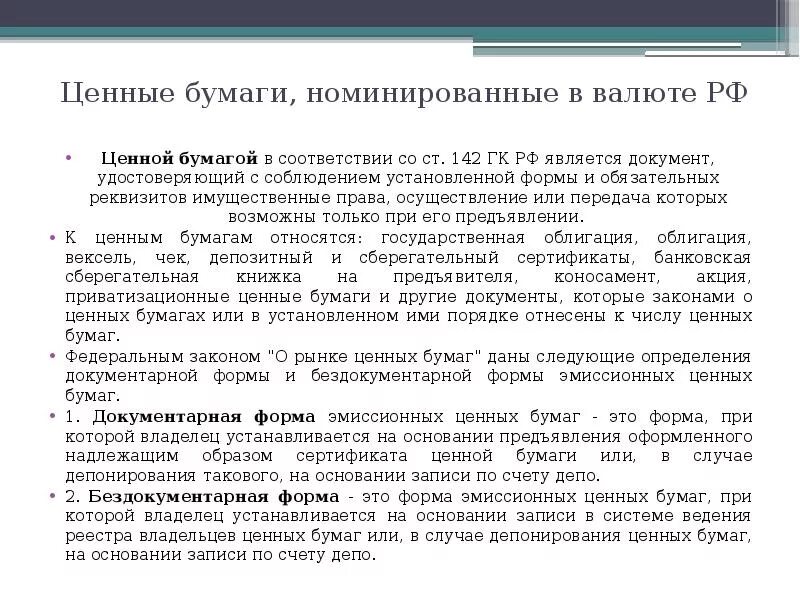 Ценные бумаги, номинированные в валюте РФ

• Ценной бумагой в соответствии со ст. 142 ГК РФ является документ, удостоверяющий с соблюдением установленной формы и обязательных реквизитов имущественные права, осуществление или передача которых возможны только при его предъявлении.

• К ценным бумагам относятся: государственная облигация, облигация, вексель, чек, депозитный и сберегательный сертификаты, банковская сберегательная книжка на предъявителя, коносамент, акция, приватизационные ценные бумаги и другие документы, которые законами о ценных бумагах или в установленном ими порядке отнесены к числу ценных бумаг.

• Федеральным законом "О рынке ценных бумаг" даны следующие определения документарной формы и бездокументарной формы эмиссионных ценных бумаг.

• 1. Документарная форма эмиссионных ценных бумаг - это форма, при которой владелец устанавливается на основании предъявления оформленного надлежащим образом сертификата ценной бумаги или, в случае депонирования такового, на основании записи по счету депо.

• 2. Бездокументарная форма - это форма эмиссионных ценных бумаг, при которой владелец устанавливается на основании записи в системе ведения реестра владельцев ценных бумаг или, в случае депонирования ценных бумаг, на основании записи по счету депо.